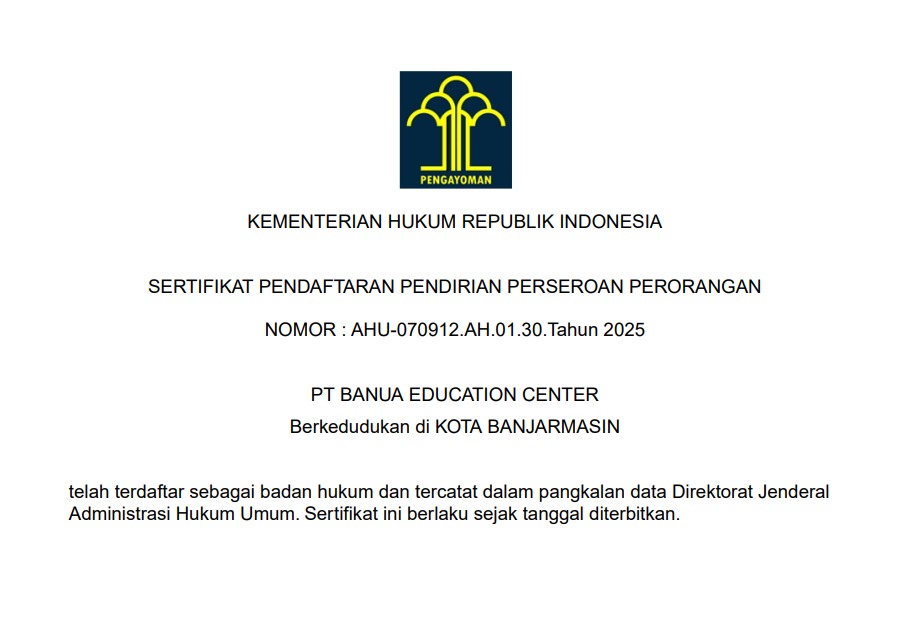 PENGAYOMAN

KEMENTERIAN HUKUM REPUBLIK INDONESIA

SERTIFIKAT PENDAFTARAN PENDIRIAN PERSEROAN PERORANGAN

NOMOR : AHU-070912.AH.01.30.Tahun 2025

PT BANUA EDUCATION CENTER
Berkedudukan di KOTA BANJARMASIN

telah terdaftar sebagai badan hukum dan tercatat dalam pangkalan data Direktorat Jenderal Administrasi Hukum Umum. Sertifikat ini berlaku sejak tanggal diterbitkan.